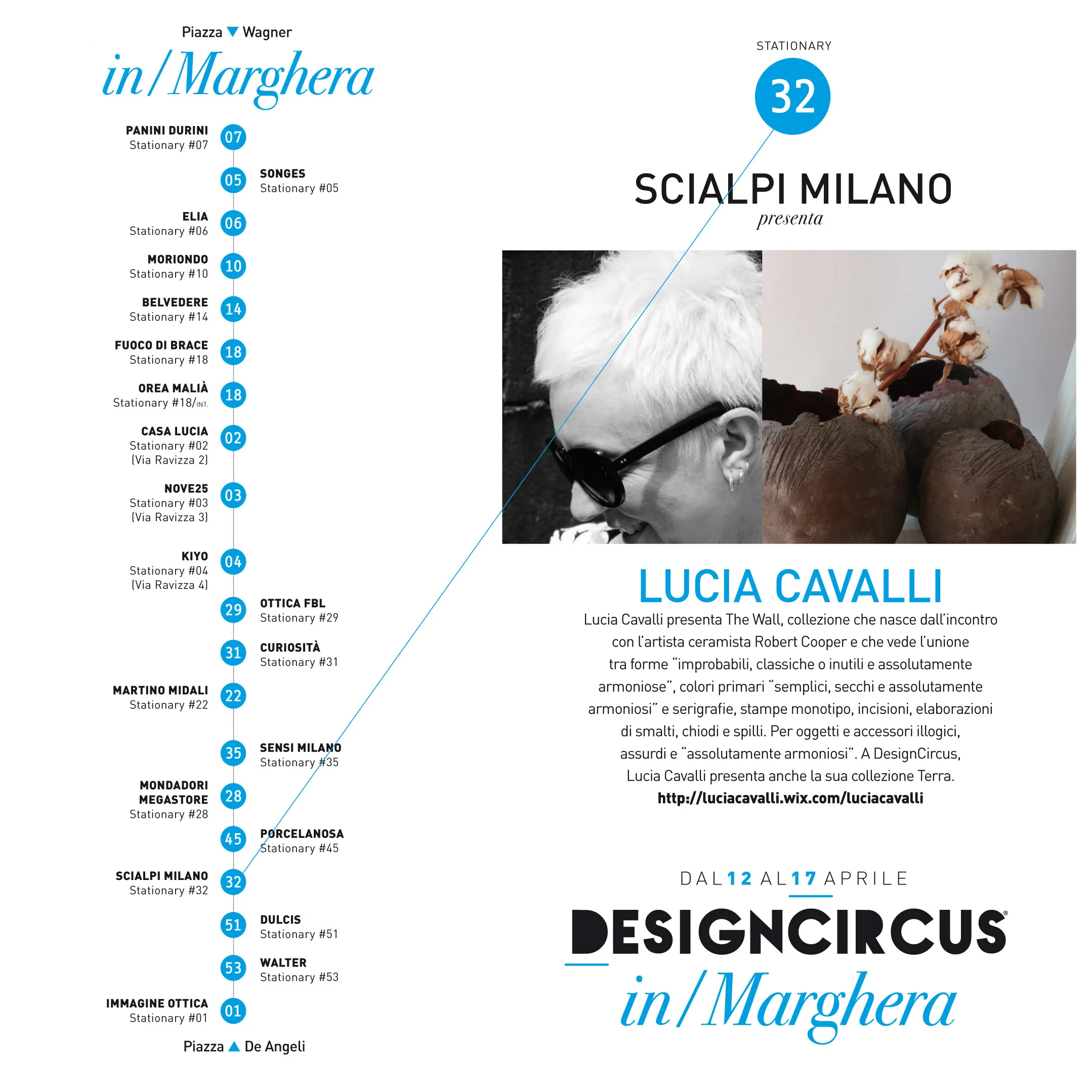 Piazza Wagner

in/Marghera

PANINI DURINI
Stationary #07
07

05
SONGES
Stationary #05

ELIA
Stationary #06
06

MORIONDO
Stationary #10
10

BELVEDERE
Stationary #14
14

FUOCO DI BRACE
Stationary #18
18

OREA MALIÀ
Stationary #18/INT.
18

CASA LUCIA
Stationary #02
(Via Ravizza 2)
02

NOVE25
Stationary #03
(Via Ravizza 3)
03

KIYO
Stationary #04
(Via Ravizza 4)
04

29
OTTICA FBL
Stationary #29

31
CURIOSITÀ
Stationary #31

MARTINO MIDALI
Stationary #22
22

35
SENSI MILANO
Stationary #35

MONDADORI MEGASTORE
Stationary #28
28

45
PORCELANOSA
Stationary #45

SCIALPI MILANO
Stationary #32
32

51
DULCIS
Stationary #51

53
WALTER
Stationary #53

IMMAGINE OTTICA
Stationary #01
01

Piazza De Angeli

STATIONARY
32

SCIALPI MILANO
presenta

LUCIA CAVALLI

Lucia Cavalli presenta The Wall, collezione che nasce dall'incontro con l'artista ceramista Robert Cooper e che vede l'unione tra forme "improbabili, classiche o inutili e assolutamente armoniose", colori primari "semplici, secchi e assolutamente armoniosi" e serigrafie, stampe monotipo, incisioni, elaborazioni di smalti, chiodi e spilli. Per oggetti e accessori illogici, assurdi e "assolutamente armoniosi". A DesignCircus, Lucia Cavalli presenta anche la sua collezione Terra.
http://luciacavalli.wix.com/luciacavalli

DAL 12 AL 17 APRILE

DESIGNCIRCUS®
in/Marghera